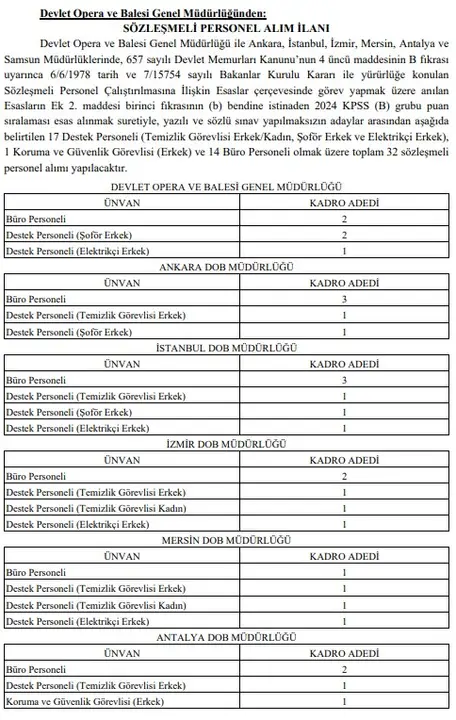 Devlet Opera ve Balesi Genel Müdürlüğünden:
SÖZLEŞMELİ PERSONEL ALIM İLANI

Devlet Opera ve Balesi Genel Müdürlüğü ile Ankara, İstanbul, İzmir, Mersin, Antalya ve Samsun Müdürlüklerinde, 657 sayılı Devlet Memurları Kanunu'nun 4 üncü maddesinin B fıkrası uyarınca 6/6/1978 tarih ve 7/15754 sayılı Bakanlar Kurulu Kararı ile yürürlüğe konulan Sözleşmeli Personel Çalıştırılmasına İlişkin Esaslar çerçevesinde görev yapmak üzere anılan Esasların Ek 2. maddesi birinci fıkrasının (b) bendine istinaden 2024 KPSS (B) grubu puan sıralaması esas alınmak suretiyle, yazılı ve sözlü sınav yapılmaksızın adaylar arasından aşağıda belirtilen 17 Destek Personeli (Temizlik Görevlisi Erkek/Kadın, Şoför Erkek ve Elektrikçi Erkek), 1 Koruma ve Güvenlik Görevlisi (Erkek) ve 14 Büro Personeli olmak üzere toplam 32 sözleşmeli personel alımı yapılacaktır.

DEVLET OPERA VE BALESİ GENEL MÜDÜRLÜĞÜ

| ÜNVAN | KADRO ADEDİ |
|---|---|
| Büro Personeli | 2 |
| Destek Personeli (Şoför Erkek) | 2 |
| Destek Personeli (Elektrikçi Erkek) | 1 |

ANKARA DOB MÜDÜRLÜĞÜ

| ÜNVAN | KADRO ADEDİ |
|---|---|
| Büro Personeli | 3 |
| Destek Personeli (Temizlik Görevlisi Erkek) | 1 |
| Destek Personeli (Şoför Erkek) | 1 |

İSTANBUL DOB MÜDÜRLÜĞÜ

| ÜNVAN | KADRO ADEDİ |
|---|---|
| Büro Personeli | 3 |
| Destek Personeli (Temizlik Görevlisi Erkek) | 1 |
| Destek Personeli (Şoför Erkek) | 1 |
| Destek Personeli (Elektrikçi Erkek) | 1 |

İZMİR DOB MÜDÜRLÜĞÜ

| ÜNVAN | KADRO ADEDİ |
|---|---|
| Büro Personeli | 2 |
| Destek Personeli (Temizlik Görevlisi Erkek) | 1 |
| Destek Personeli (Temizlik Görevlisi Kadın) | 1 |
| Destek Personeli (Elektrikçi Erkek) | 1 |

MERSİN DOB MÜDÜRLÜĞÜ

| ÜNVAN | KADRO ADEDİ |
|---|---|
| Büro Personeli | 1 |
| Destek Personeli (Temizlik Görevlisi Erkek) | 1 |
| Destek Personeli (Temizlik Görevlisi Kadın) | 1 |
| Destek Personeli (Elektrikçi Erkek) | 1 |

ANTALYA DOB MÜDÜRLÜĞÜ

| ÜNVAN | KADRO ADEDİ |
|---|---|
| Büro Personeli | 2 |
| Destek Personeli (Temizlik Görevlisi Erkek) | 1 |
| Koruma ve Güvenlik Görevlisi (Erkek) | 1 |